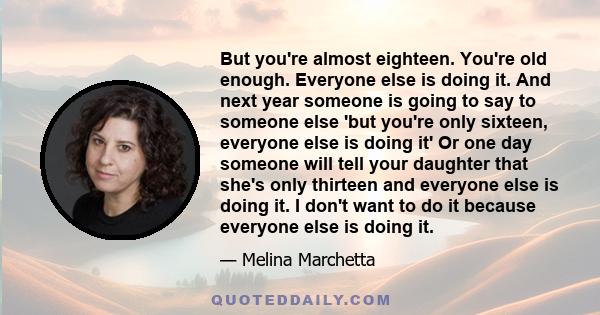 But you're almost eighteen. You're old enough. Everyone else is doing it. And next year someone is going to say to someone else 'but you're only sixteen, everyone else is doing it' Or one day someone will tell your daughter that she's only thirteen and everyone else is doing it. I don't want to do it because everyone else is doing it.

— Melina Marchetta

QUOTEDDAILY.COM